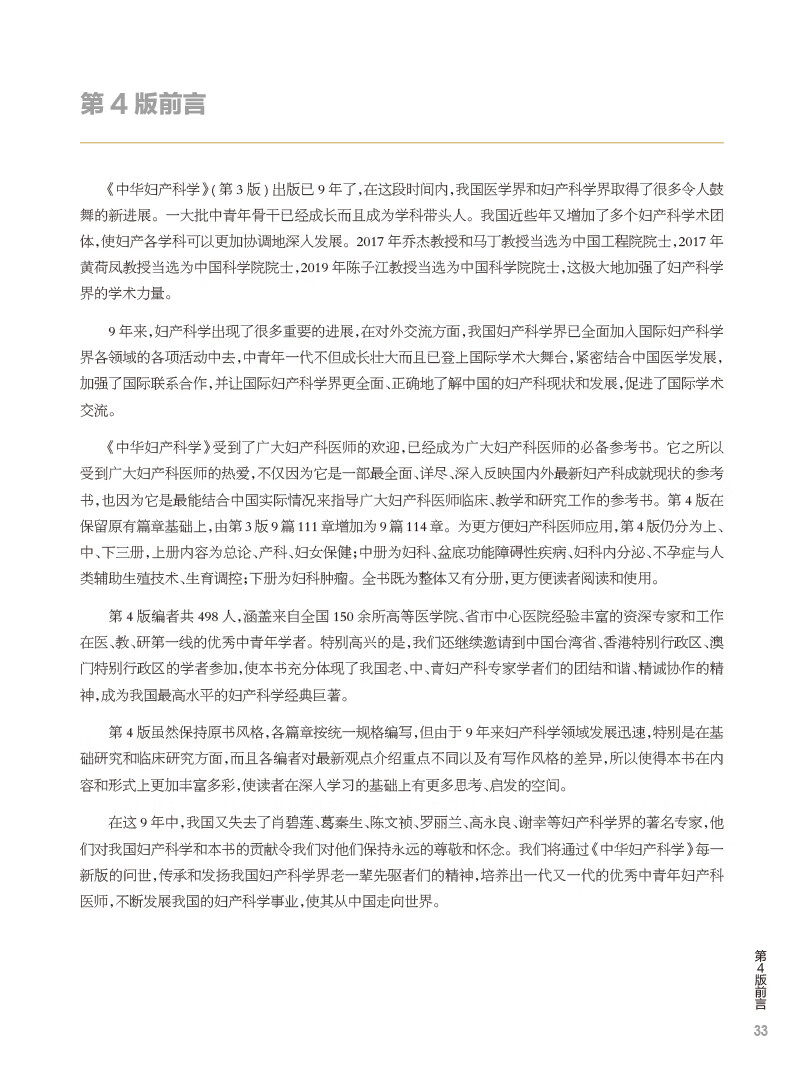 第 4 版前言

《中华妇产科学》(第 3 版) 出版已 9 年了，在这段时间内，我国医学界和妇产科学界取得了很多令人鼓舞的新进展。一大批中青年骨干已经成长而且成为学科带头人。我国近些年又增加了多个妇产科学术团体，使妇产各学科可以更加协调地深入发展。2017 年乔杰教授和马丁教授当选为中国工程院院士，2017 年黄荷凤教授当选为中国科学院院士，2019 年陈子江教授当选为中国科学院院士，这极大地加强了妇产科学界的学术力量。

9 年来，妇产科学出现了很多重要的进展，在对外交流方面，我国妇产科学界已全面加入国际妇产科学界各领域的各项活动中去，中青年一代不但成长壮大而且已登上国际学术大舞台，紧密结合中国医学发展，加强了国际联系合作，并让国际妇产科学界更全面、正确地了解中国的妇产科现状和发展，促进了国际学术交流。

《中华妇产科学》受到了广大妇产科医师的欢迎，已经成为广大妇产科医师的必备参考书。它之所以受到广大妇产科医师的热爱，不仅因为它是一部最全面、详尽、深入反映国内外最新妇产科成就现状的参考书，也因为它是最能结合中国实际情况来指导广大妇产科医师临床、教学和研究工作的参考书。第 4 版在保留原有篇章基础上，由第 3 版 9 篇 111 章增加为 9 篇 114 章。为更方便妇产科医师应用，第 4 版仍分为上、中、下三册，上册内容为总论、产科、妇女保健；中册为妇科、盆底功能障碍性疾病、妇科内分泌、不孕症与人类辅助生殖技术、生育调控；下册为妇科肿瘤。全书既为整体又有分册，更方便读者阅读和使用。

第 4 版编者共 498 人，涵盖来自全国 150 余所高等医学院、省市中心医院经验丰富的资深专家和工作在医、教、研第一线的优秀中青年学者。特别高兴的是，我们还继续邀请到中国台湾省、香港特别行政区、澳门特别行政区的学者参加，使本书充分体现了我国老、中、青妇产科专家学者们的团结和谐、精诚协作的精神，成为我国最高水平的妇产科学经典巨著。

第 4 版虽然保持原书风格，各篇章按统一规格编写，但由于 9 年来妇产科学领域发展迅速，特别是在基础研究和临床研究方面，而且各编者对最新观点介绍重点不同以及有写作风格的差异，所以使得本书在内容和形式上更加丰富多彩，使读者在深入学习的基础上有更多思考、启发的空间。

在这 9 年中，我国又失去了肖碧莲、葛秦生、陈文祯、罗丽兰、高永良、谢幸等妇产科学界的著名专家，他们对我国妇产科学和本书的贡献令我们对他们保持永远的尊敬和怀念。我们将通过《中华妇产科学》每一新版的问世，传承和发扬我国妇产科学界老一辈先驱者们的精神，培养出一代又一代的优秀中青年妇产科医师，不断发展我国的妇产科学事业，使其从中国走向世界。

第4版前言

33